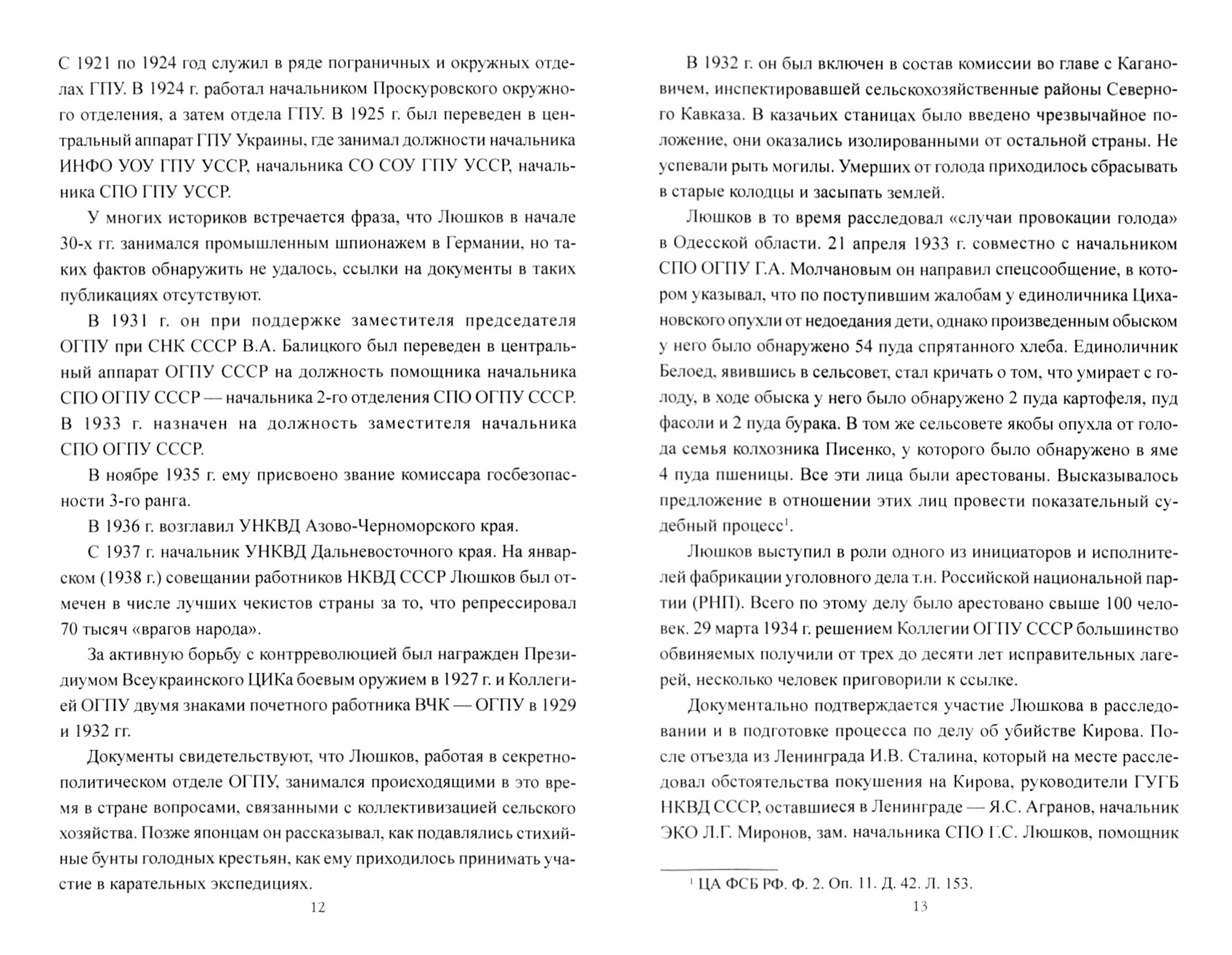 С 1921 по 1924 год служил в ряде пограничных и окружных отделах ГПУ. В 1924 г. работал начальником Проскуровского окружного отделения, а затем отдела ГПУ. В 1925 г. был переведен в центральный аппарат ГПУ Украины, где занимал должности начальника ИНФО УОУ ГПУ УССР, начальника СО СОУ ГПУ УССР, начальника СПО ГПУ УССР.

У многих историков встречается фраза, что Люшков в начале 30-х гг. занимался промышленным шпионажем в Германии, но таких фактов обнаружить не удалось, ссылки на документы в таких публикациях отсутствуют.

В 1931 г. он при поддержке заместителя председателя ОГПУ при СНК СССР В.А. Балицкого был переведен в центральный аппарат ОГПУ СССР на должность помощника начальника СПО ОГПУ СССР — начальника 2-го отделения СПО ОГПУ СССР. В 1933 г. назначен на должность заместителя начальника СПО ОГПУ СССР.

В ноябре 1935 г. ему присвоено звание комиссара госбезопасности 3-го ранга.

В 1936 г. возглавил УНКВД Азово-Черноморского края.

С 1937 г. начальник УНКВД Дальневосточного края. На январском (1938 г.) совещании работников НКВД СССР Люшков был отмечен в числе лучших чекистов страны за то, что репрессировал 70 тысяч «врагов народа».

За активную борьбу с контрреволюцией был награжден Президиумом Всеукраинского ЦИКа боевым оружием в 1927 г. и Коллегией ОГПУ двумя знаками почетного работника ВЧК — ОГПУ в 1929 и 1932 гг.

Документы свидетельствуют, что Люшков, работая в секретно-политическом отделе ОГПУ, занимался происходящими в это время в стране вопросами, связанными с коллективизацией сельского хозяйства. Позже японцам он рассказывал, как подавлялись стихийные бунты голодных крестьян, как ему приходилось принимать участие в карательных экспедициях.

12

В 1932 г. он был включен в состав комиссии во главе с Кагановичем, инспектировавшей сельскохозяйственные районы Северного Кавказа. В казачьих станицах было введено чрезвычайное положение, они оказались изолированными от остальной страны. Не успевали рыть могилы. Умерших от голода приходилось сбрасывать в старые колодцы и засыпать землей.

Люшков в то время расследовал «случаи провокации голода» в Одесской области. 21 апреля 1933 г. совместно с начальником СПО ОГПУ Г.А. Молчановым он направил спецсообщение, в котором указывал, что по поступившим жалобам у единоличника Цихановского опухли от недоедания дети, однако произведенным обыском у него было обнаружено 54 пуда спрятанного хлеба. Единоличник Белоед, явившись в сельсовет, стал кричать о том, что умирает с голоду, в ходе обыска у него было обнаружено 2 пуда картофеля, пуд фасоли и 2 пуда бурака. В том же сельсовете якобы опухла от голода семья колхозника Писенко, у которого было обнаружено в яме 4 пуда пшеницы. Все эти лица были арестованы. Высказывалось предложение в отношении этих лиц провести показательный судебный процесс$^1$.

Люшков выступил в роли одного из инициаторов и исполнителей фабрикации уголовного дела т.н. Российской национальной партии (РНП). Всего по этому делу было арестовано свыше 100 человек. 29 марта 1934 г. решением Коллегии ОГПУ СССР большинство обвиняемых получили от трех до десяти лет исправительных лагерей, несколько человек приговорили к ссылке.

Документально подтверждается участие Люшкова в расследовании и в подготовке процесса по делу об убийстве Кирова. После отъезда из Ленинграда И.В. Сталина, который на месте расследовал обстоятельства покушения на Кирова, руководители ГУГБ НКВД СССР, оставшиеся в Ленинграде — Я.С. Агранов, начальник ЭКО Л.Г. Миронов, зам. начальника СПО Г.С. Люшков, помощник

$^1$ ЦА ФСБ РФ. Ф. 2. Оп. 11. Д. 42. Л. 153.

13